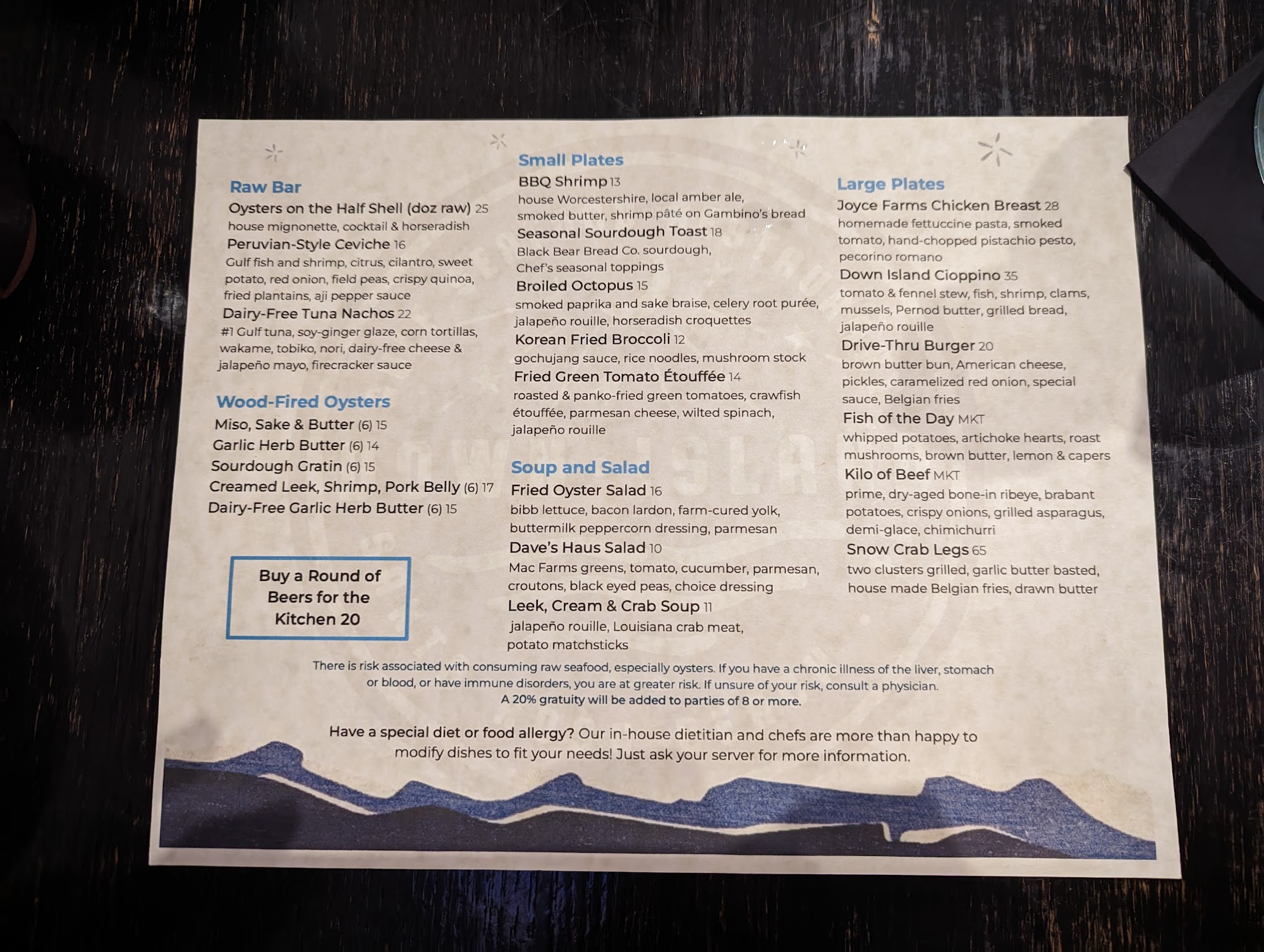 Raw Bar
Oysters on the Half Shell (doz raw) 25
house mignonette, cocktail & horseradish
Peruvian-Style Ceviche 16
Gulf fish and shrimp, citrus, cilantro, sweet potato, red onion, field peas, crispy quinoa, fried plantains, aji pepper sauce
Dairy-Free Tuna Nachos 22
#1 Gulf tuna, soy-ginger glaze, corn tortillas, wakame, tobiko, nori, dairy-free cheese & jalapeño mayo, firecracker sauce

Wood-Fired Oysters
Miso, Sake & Butter (6) 15
Garlic Herb Butter (6) 14
Sourdough Gratin (6) 15
Creamed Leek, Shrimp, Pork Belly (6) 17
Dairy-Free Garlic Herb Butter (6) 15

Buy a Round of Beers for the Kitchen 20

Small Plates
BBQ Shrimp 13
house Worcestershire, local amber ale, smoked butter, shrimp pâté on Gambino's bread
Seasonal Sourdough Toast 18
Black Bear Bread Co. sourdough, Chef's seasonal toppings
Broiled Octopus 15
smoked paprika and sake braise, celery root purée, jalapeño rouille, horseradish croquettes
Korean Fried Broccoli 12
gochujang sauce, rice noodles, mushroom stock
Fried Green Tomato Étouffée 14
roasted & panko-fried green tomatoes, crawfish étouffée, parmesan cheese, wilted spinach, jalapeño rouille

Soup and Salad
Fried Oyster Salad 16
bibb lettuce, bacon lardon, farm-cured yolk, buttermilk peppercorn dressing, parmesan
Dave's Haus Salad 10
Mac Farms greens, tomato, cucumber, parmesan, croutons, black eyed peas, choice dressing
Leek, Cream & Crab Soup 11
jalapeño rouille, Louisiana crab meat, potato matchsticks

Large Plates
Joyce Farms Chicken Breast 28
homemade fettuccine pasta, smoked tomato, hand-chopped pistachio pesto, pecorino romano
Down Island Cioppino 35
tomato & fennel stew, fish, shrimp, clams, mussels, Pernod butter, grilled bread, jalapeño rouille
Drive-Thru Burger 20
brown butter bun, American cheese, pickles, caramelized red onion, special sauce, Belgian fries
Fish of the Day MKT
whipped potatoes, artichoke hearts, roast mushrooms, brown butter, lemon & capers
Kilo of Beef MKT
prime, dry-aged bone-in ribeye, brabant potatoes, crispy onions, grilled asparagus, demi-glace, chimichurri
Snow Crab Legs 65
two clusters grilled, garlic butter basted, house made Belgian fries, drawn butter

There is risk associated with consuming raw seafood, especially oysters. If you have a chronic illness of the liver, stomach or blood, or have immune disorders, you are at greater risk. If unsure of your risk, consult a physician.
A 20% gratuity will be added to parties of 8 or more.

Have a special diet or food allergy? Our in-house dietitian and chefs are more than happy to modify dishes to fit your needs! Just ask your server for more information.